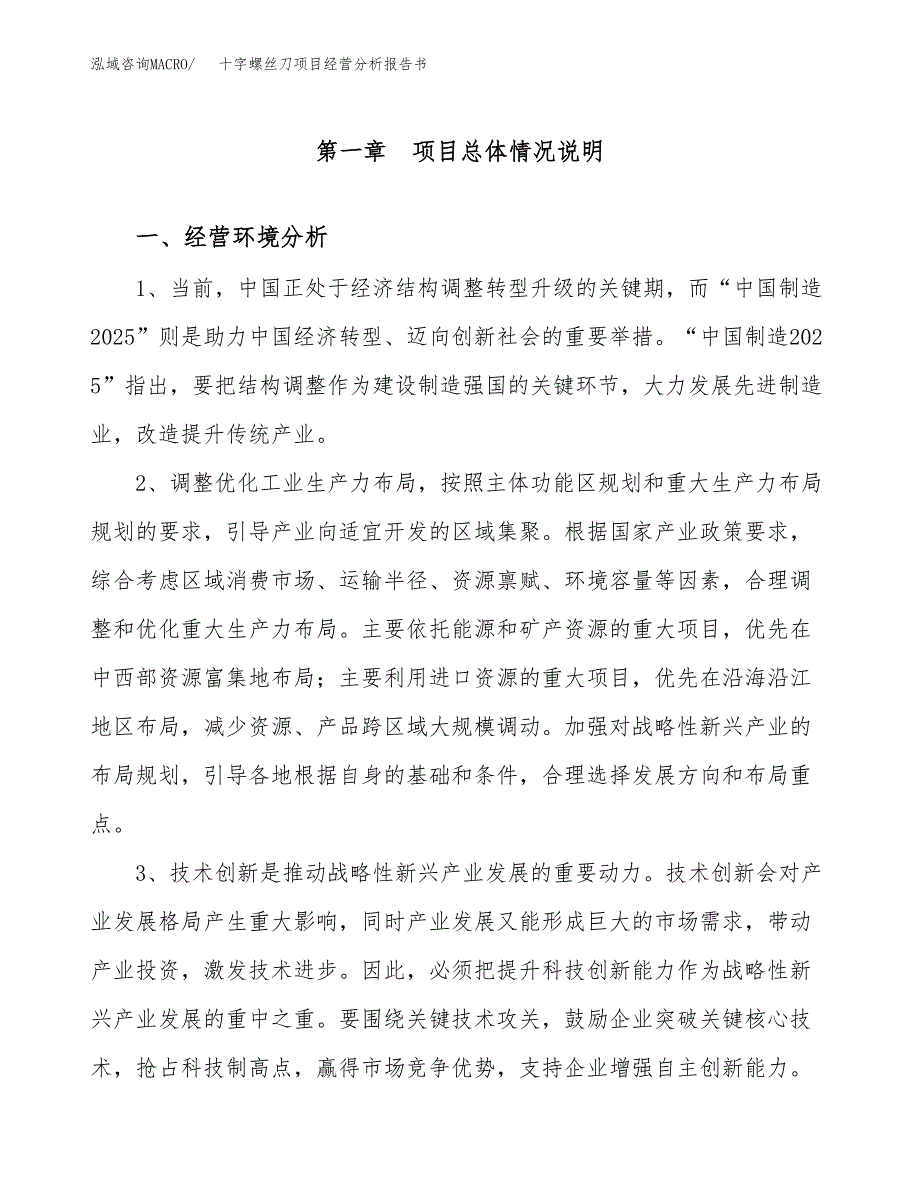 泓域咨询MACRO/　十字螺丝刀项目经营分析报告书

第一章　项目总体情况说明

一、经营环境分析

1、当前，中国正处于经济结构调整转型升级的关键期，而“中国制造2025”则是助力中国经济转型、迈向创新社会的重要举措。“中国制造2025”指出，要把结构调整作为建设制造强国的关键环节，大力发展先进制造业，改造提升传统产业。

2、调整优化工业生产力布局，按照主体功能区规划和重大生产力布局规划的要求，引导产业向适宜开发的区域集聚。根据国家产业政策要求，综合考虑区域消费市场、运输半径、资源禀赋、环境容量等因素，合理调整和优化重大生产力布局。主要依托能源和矿产资源的重大项目，优先在中西部资源富集地布局；主要利用进口资源的重大项目，优先在沿海沿江地区布局，减少资源、产品跨区域大规模调动。加强对战略性新兴产业的布局规划，引导各地根据自身的基础和条件，合理选择发展方向和布局重点。

3、技术创新是推动战略性新兴产业发展的重要动力。技术创新会对产业发展格局产生重大影响，同时产业发展又能形成巨大的市场需求，带动产业投资，激发技术进步。因此，必须把提升科技创新能力作为战略性新兴产业发展的重中之重。要围绕关键技术攻关，鼓励企业突破关键核心技术，抢占科技制高点，赢得市场竞争优势，支持企业增强自主创新能力。